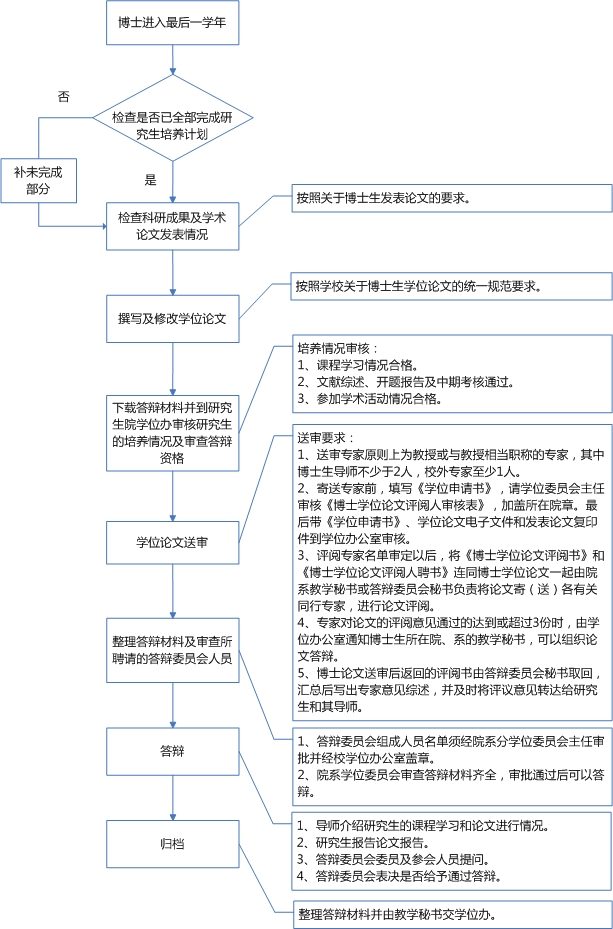 博士进入最后一学年

否

检查是否已全部完成研究生培养计划

补未完成部分

是

检查科研成果及学术论文发表情况

按照关于博士生发表论文的要求。

撰写及修改学位论文

按照学校关于博士生学位论文的统一规范要求。

下载答辩材料并到研究生院学位办审核研究生的培养情况及审查答辩资格

培养情况审核：
1、课程学习情况合格。
2、文献综述、开题报告及中期考核通过。
3、参加学术活动情况合格。

学位论文送审

送审要求：
1、送审专家原则上为教授或与教授相当职称的专家，其中博士生导师不少于2人，校外专家至少1人。
2、寄送专家前，填写《学位申请书》，请学位委员会主任审核《博士学位论文评阅人审核表》，加盖所在院章。最后带《学位申请书》、学位论文电子文件和发表论文复印件到学位办公室审核。
3、评阅专家名单审定以后，将《博士学位论文评阅书》和《博士学位论文评阅人聘书》连同博士学位论文一起由院系教学秘书或答辩委员会秘书负责将论文寄（送）各有关同行专家，进行论文评阅。
4、专家对论文的评阅意见通过的达到或超过3份时，由学位办公室通知博士生所在院、系的教学秘书，可以组织论文答辩。
5、博士论文送审后返回的评阅书由答辩委员会秘书取回，汇总后写出专家意见综述，并及时将评议意见转达给研究生和其导师。

整理答辩材料及审查所聘请的答辩委员会人员

1、答辩委员会组成人员名单须经院系分学位委员会主任审批并经校学位办公室盖章。
2、院系学位委员会审查答辩材料齐全，审批通过后可以答辩。

答辩

1、导师介绍研究生的课程学习和论文进行情况。
2、研究生报告论文报告。
3、答辩委员会委员及参会人员提问。
4、答辩委员会表决是否给予通过答辩。

归档

整理答辩材料并由教学秘书交学位办。